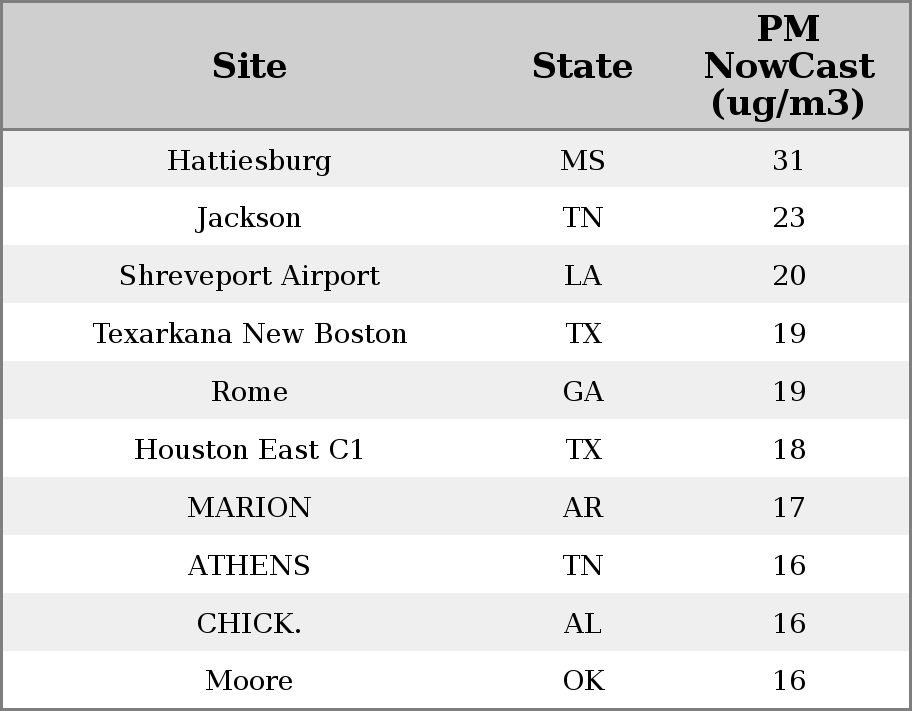 | Site | State | PM NowCast (ug/m3) |
|---|---|---|
| Hattiesburg | MS | 31 |
| Jackson | TN | 23 |
| Shreveport Airport | LA | 20 |
| Texarkana New Boston | TX | 19 |
| Rome | GA | 19 |
| Houston East C1 | TX | 18 |
| MARION | AR | 17 |
| ATHENS | TN | 16 |
| CHICK. | AL | 16 |
| Moore | OK | 16 |